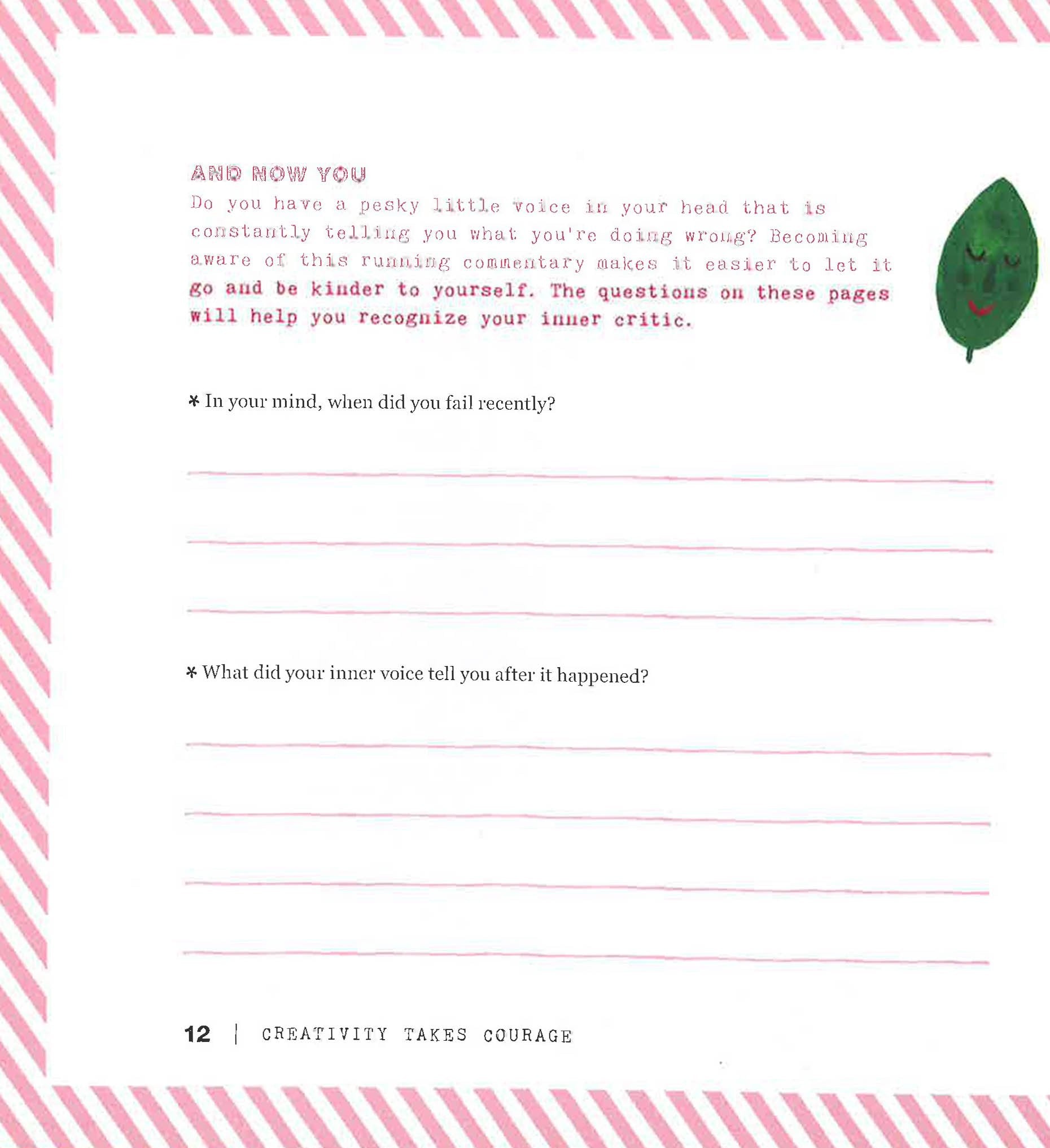 AND NOW YOU

Do you have a pesky little voice in your head that is constantly telling you what you're doing wrong? Becoming aware of this running commentary makes it easier to let it go and be kinder to yourself. The questions on these pages will help you recognize your inner critic.

* In your mind, when did you fail recently?

* What did your inner voice tell you after it happened?

12 | CREATIVITY TAKES COURAGE